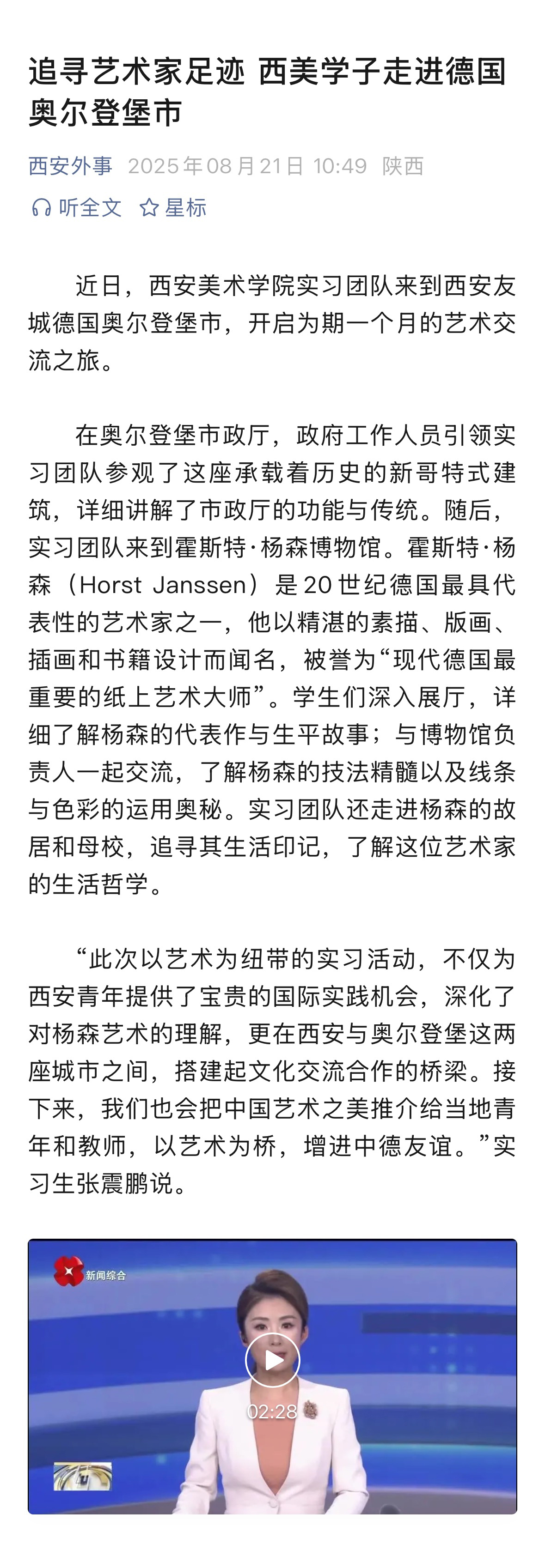 追寻艺术家足迹 西美学子走进德国奥尔登堡市

西安外事 2025年08月21日 10:49 陕西

听全文 星标

近日，西安美术学院实习团队来到西安友城德国奥尔登堡市，开启为期一个月的艺术交流之旅。

在奥尔登堡市政厅，政府工作人员引领实习团队参观了这座承载着历史的新哥特式建筑，详细讲解了市政厅的功能与传统。随后，实习团队来到霍斯特·杨森博物馆。霍斯特·杨森（Horst Janssen）是20世纪德国最具代表性的艺术家之一，他以精湛的素描、版画、插画和书籍设计而闻名，被誉为“现代德国最重要的纸上艺术大师”。学生们深入展厅，详细了解杨森的代表作与生平故事；与博物馆负责人一起交流，了解杨森的技法精髓以及线条与色彩的运用奥秘。实习团队还走进杨森的故居和母校，追寻其生活印记，了解这位艺术家的生活哲学。

“此次以艺术为纽带的实习活动，不仅为西安青年提供了宝贵的国际实践机会，深化了对杨森艺术的理解，更在西安与奥尔登堡这两座城市之间，搭建起文化交流合作的桥梁。接下来，我们也会把中国艺术之美推介给当地青年和教师，以艺术为桥，增进中德友谊。”实习生张震鹏说。

新闻综合

02:28